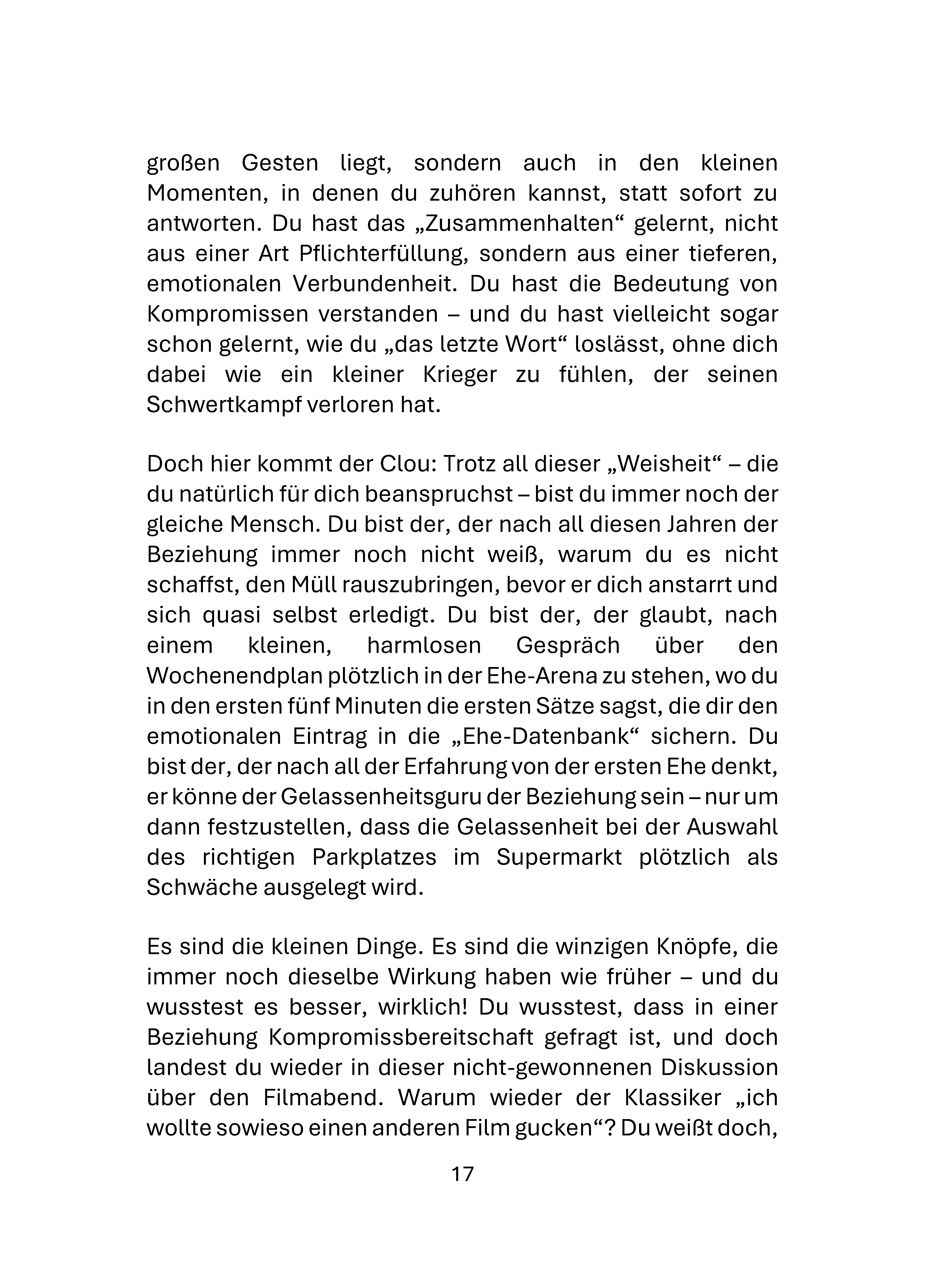 großen Gesten liegt, sondern auch in den kleinen Momenten, in denen du zuhören kannst, statt sofort zu antworten. Du hast das „Zusammenhalten“ gelernt, nicht aus einer Art Pflichterfüllung, sondern aus einer tieferen, emotionalen Verbundenheit. Du hast die Bedeutung von Kompromissen verstanden – und du hast vielleicht sogar schon gelernt, wie du „das letzte Wort“ loslässt, ohne dich dabei wie ein kleiner Krieger zu fühlen, der seinen Schwertkampf verloren hat.

Doch hier kommt der Clou: Trotz all dieser „Weisheit“ – die du natürlich für dich beanspruchst – bist du immer noch der gleiche Mensch. Du bist der, der nach all diesen Jahren der Beziehung immer noch nicht weiß, warum du es nicht schaffst, den Müll rauszubringen, bevor er dich anstarrt und sich quasi selbst erledigt. Du bist der, der glaubt, nach einem kleinen, harmlosen Gespräch über den Wochenendplan plötzlich in der Ehe-Arena zu stehen, wo du in den ersten fünf Minuten die ersten Sätze sagst, die dir den emotionalen Eintrag in die „Ehe-Datenbank“ sichern. Du bist der, der nach all der Erfahrung von der ersten Ehe denkt, er könne der Gelassenheitsguru der Beziehung sein – nur um dann festzustellen, dass die Gelassenheit bei der Auswahl des richtigen Parkplatzes im Supermarkt plötzlich als Schwäche ausgelegt wird.

Es sind die kleinen Dinge. Es sind die winzigen Knöpfe, die immer noch dieselbe Wirkung haben wie früher – und du wusstest es besser, wirklich! Du wusstest, dass in einer Beziehung Kompromissbereitschaft gefragt ist, und doch landest du wieder in dieser nicht-gewonnenen Diskussion über den Filmabend. Warum wieder der Klassiker „ich wollte sowieso einen anderen Film gucken“? Du weißt doch,

17